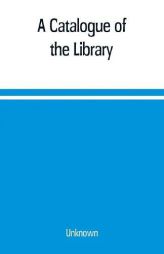 A Catalogue of the Library

Unknown